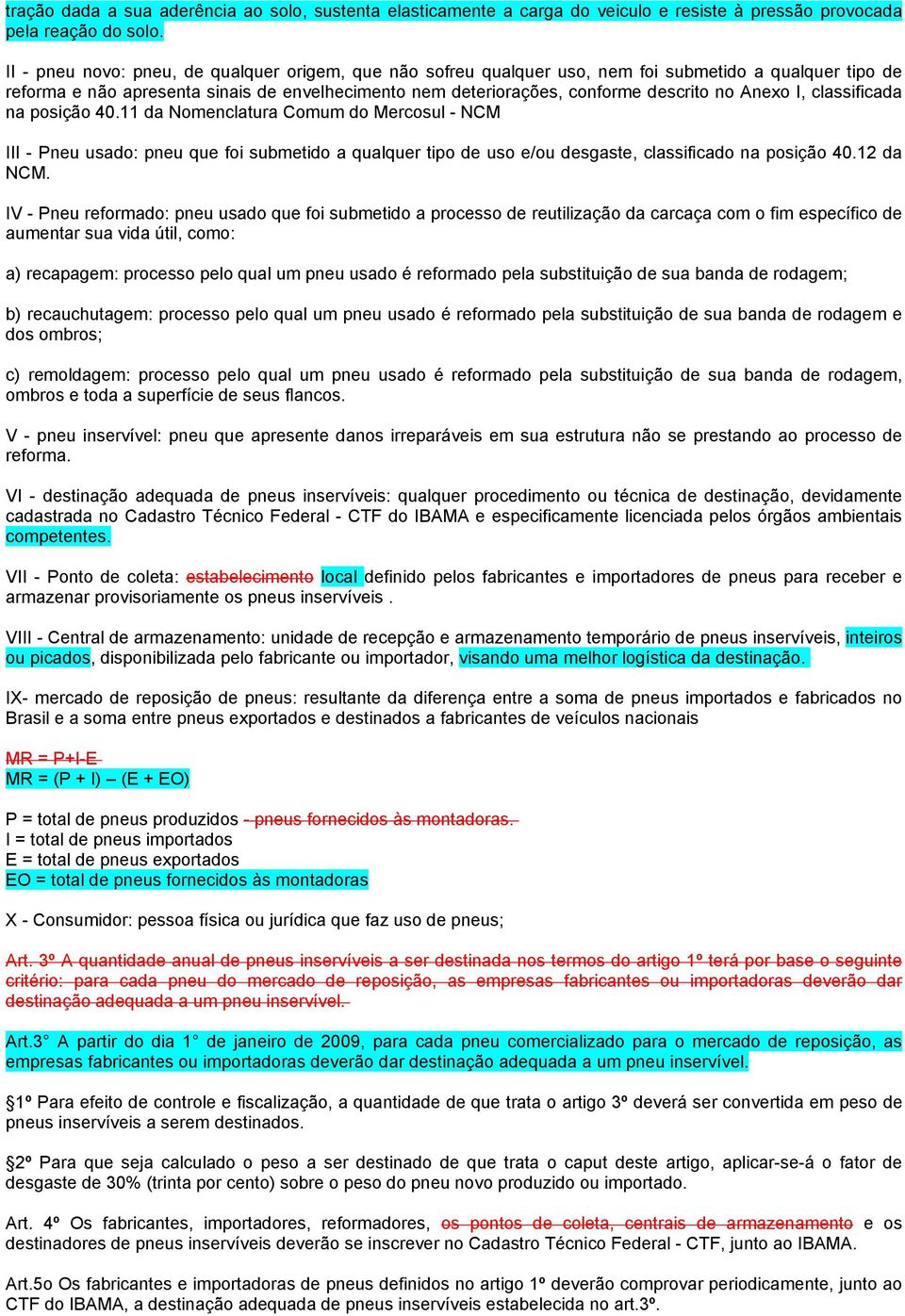 tração dada a sua aderência ao solo, sustenta elasticamente a carga do veiculo e resiste à pressão provocada pela reação do solo.

II - pneu novo: pneu, de qualquer origem, que não sofreu qualquer uso, nem foi submetido a qualquer tipo de reforma e não apresenta sinais de envelhecimento nem deteriorações, conforme descrito no Anexo I, classificada na posição 40.11 da Nomenclatura Comum do Mercosul - NCM

III - Pneu usado: pneu que foi submetido a qualquer tipo de uso e/ou desgaste, classificado na posição 40.12 da NCM.

IV - Pneu reformado: pneu usado que foi submetido a processo de reutilização da carcaça com o fim específico de aumentar sua vida útil, como:

a) recapagem: processo pelo qual um pneu usado é reformado pela substituição de sua banda de rodagem;

b) recauchutagem: processo pelo qual um pneu usado é reformado pela substituição de sua banda de rodagem e dos ombros;

c) remoldagem: processo pelo qual um pneu usado é reformado pela substituição de sua banda de rodagem, ombros e toda a superfície de seus flancos.

V - pneu inservível: pneu que apresente danos irreparáveis em sua estrutura não se prestando ao processo de reforma.

VI - destinação adequada de pneus inservíveis: qualquer procedimento ou técnica de destinação, devidamente cadastrada no Cadastro Técnico Federal - CTF do IBAMA e especificamente licenciada pelos órgãos ambientais competentes.

VII - Ponto de coleta: estabelecimento local definido pelos fabricantes e importadores de pneus para receber e armazenar provisoriamente os pneus inservíveis .

VIII - Central de armazenamento: unidade de recepção e armazenamento temporário de pneus inservíveis, inteiros ou picados, disponibilizada pelo fabricante ou importador, visando uma melhor logística da destinação.

IX- mercado de reposição de pneus: resultante da diferença entre a soma de pneus importados e fabricados no Brasil e a soma entre pneus exportados e destinados a fabricantes de veículos nacionais

MR = P+I-E
MR = (P + I) – (E + EO)

P = total de pneus produzidos - pneus fornecidos às montadoras.
I = total de pneus importados
E = total de pneus exportados
EO = total de pneus fornecidos às montadoras

X - Consumidor: pessoa física ou jurídica que faz uso de pneus;

Art. 3º A quantidade anual de pneus inservíveis a ser destinada nos termos do artigo 1º terá por base o seguinte critério: para cada pneu do mercado de reposição, as empresas fabricantes ou importadoras deverão dar destinação adequada a um pneu inservível.

Art.3° A partir do dia 1° de janeiro de 2009, para cada pneu comercializado para o mercado de reposição, as empresas fabricantes ou importadoras deverão dar destinação adequada a um pneu inservível.

§1º Para efeito de controle e fiscalização, a quantidade de que trata o artigo 3º deverá ser convertida em peso de pneus inservíveis a serem destinados.

§2º Para que seja calculado o peso a ser destinado de que trata o caput deste artigo, aplicar-se-á o fator de desgaste de 30% (trinta por cento) sobre o peso do pneu novo produzido ou importado.

Art. 4º Os fabricantes, importadores, reformadores, os pontos de coleta, centrais de armazenamento e os destinadores de pneus inservíveis deverão se inscrever no Cadastro Técnico Federal - CTF, junto ao IBAMA.

Art.5o Os fabricantes e importadoras de pneus definidos no artigo 1º deverão comprovar periodicamente, junto ao CTF do IBAMA, a destinação adequada de pneus inservíveis estabelecida no art.3º.